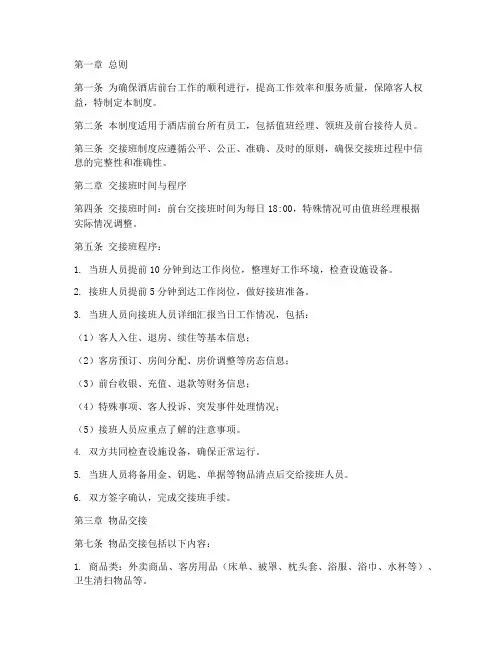 第一章 总则

第一条 为确保酒店前台工作的顺利进行，提高工作效率和服务质量，保障客人权益，特制定本制度。

第二条 本制度适用于酒店前台所有员工，包括值班经理、领班及前台接待人员。

第三条 交接班制度应遵循公平、公正、准确、及时的原则，确保交接班过程中信息的完整性和准确性。

第二章 交接班时间与程序

第四条 交接班时间：前台交接班时间为每日 18:00，特殊情况可由值班经理根据实际情况调整。

第五条 交接班程序：

1. 当班人员提前 10 分钟到达工作岗位，整理好工作环境，检查设施设备。

2. 接班人员提前 5 分钟到达工作岗位，做好接班准备。

3. 当班人员向接班人员详细汇报当日工作情况，包括：

（1）客人入住、退房、续住等基本信息；

（2）客房预订、房间分配、房价调整等房态信息；

（3）前台收银、充值、退款等财务信息；

（4）特殊事项、客人投诉、突发事件处理情况；

（5）接班人员应重点了解的注意事项。

4. 双方共同检查设施设备，确保正常运行。

5. 当班人员将备用金、钥匙、单据等物品清点后交给接班人员。

6. 双方签字确认，完成交接班手续。

第三章 物品交接

第七条 物品交接包括以下内容：

1. 商品类：外卖商品、客房用品（床单、被罩、枕头套、浴服、浴巾、水杯等）、卫生清扫物品等。